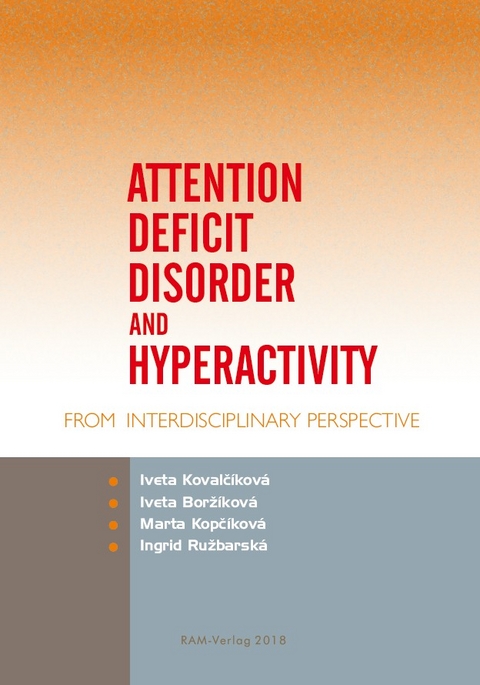 ATTENTION DEFICIT DISORDER AND HYPERACTIVITY

FROM INTERDISCIPLINARY PERSPECTIVE

Iveta Kovalčíková
Iveta Boržíková
Marta Kopčíková
Ingrid Ružbarská

RAM-Verlag 2018